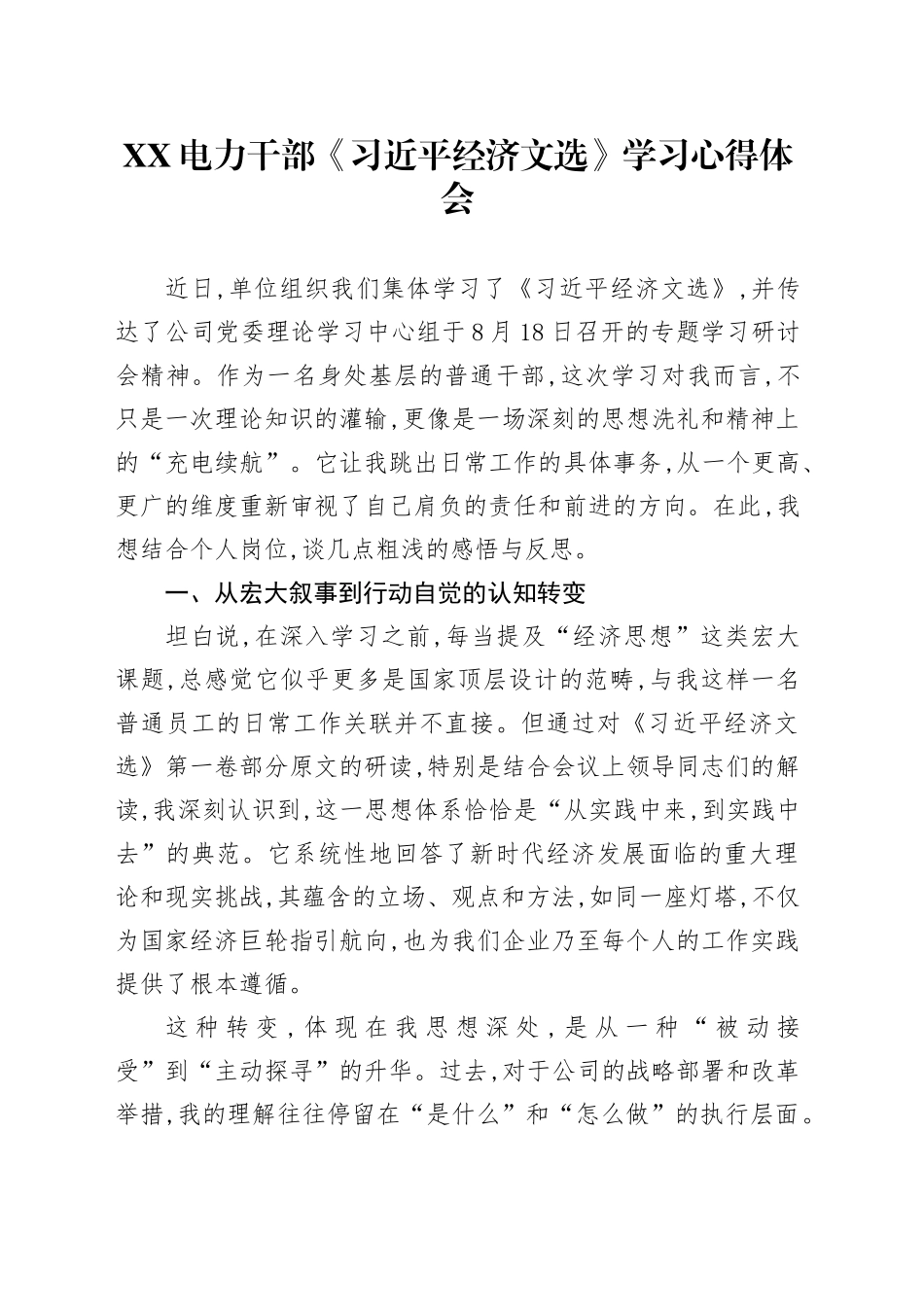 XX电力干部《习近平经济文选》学习心得体会

近日,单位组织我们集体学习了《习近平经济文选》,并传达了公司党委理论学习中心组于8月18日召开的专题学习研讨会精神。作为一名身处基层的普通干部,这次学习对我而言,不只是一次理论知识的灌输,更像是一场深刻的思想洗礼和精神上的“充电续航”。它让我跳出日常工作的具体事务,从一个更高、更广的维度重新审视了自己肩负的责任和前进的方向。在此,我想结合个人岗位,谈几点粗浅的感悟与反思。

一、从宏大叙事到行动自觉的认知转变

坦白说,在深入学习之前,每当提及“经济思想”这类宏大课题,总感觉它似乎更多是国家顶层设计的范畴,与我这样一名普通员工的日常工作关联并不直接。但通过对《习近平经济文选》第一卷部分原文的研读,特别是结合会议上领导同志们的解读,我深刻认识到,这一思想体系恰恰是“从实践中来,到实践中去”的典范。它系统性地回答了新时代经济发展面临的重大理论和现实挑战,其蕴含的立场、观点和方法,如同一座灯塔,不仅为国家经济巨轮指引航向,也为我们企业乃至每个人的工作实践提供了根本遵循。

这种转变,体现在我思想深处,是从一种“被动接受”到“主动探寻”的升华。过去,对于公司的战略部署和改革举措,我的理解往往停留在“是什么”和“怎么做”的执行层面。